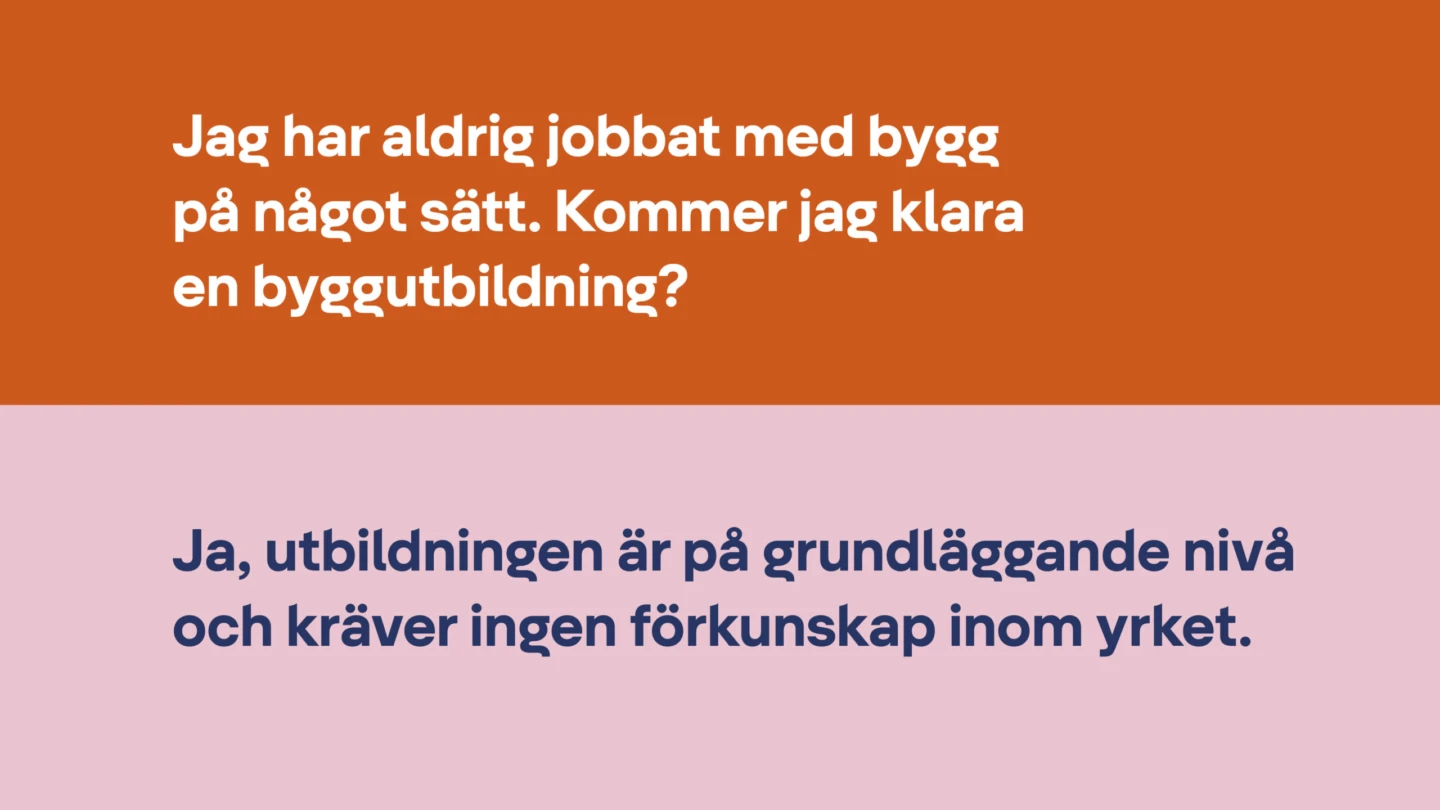 Jag har aldrig jobbat med bygg på något sätt. Kommer jag klara en byggutbildning?

Ja, utbildningen är på grundläggande nivå och kräver ingen förkunskap inom yrket.